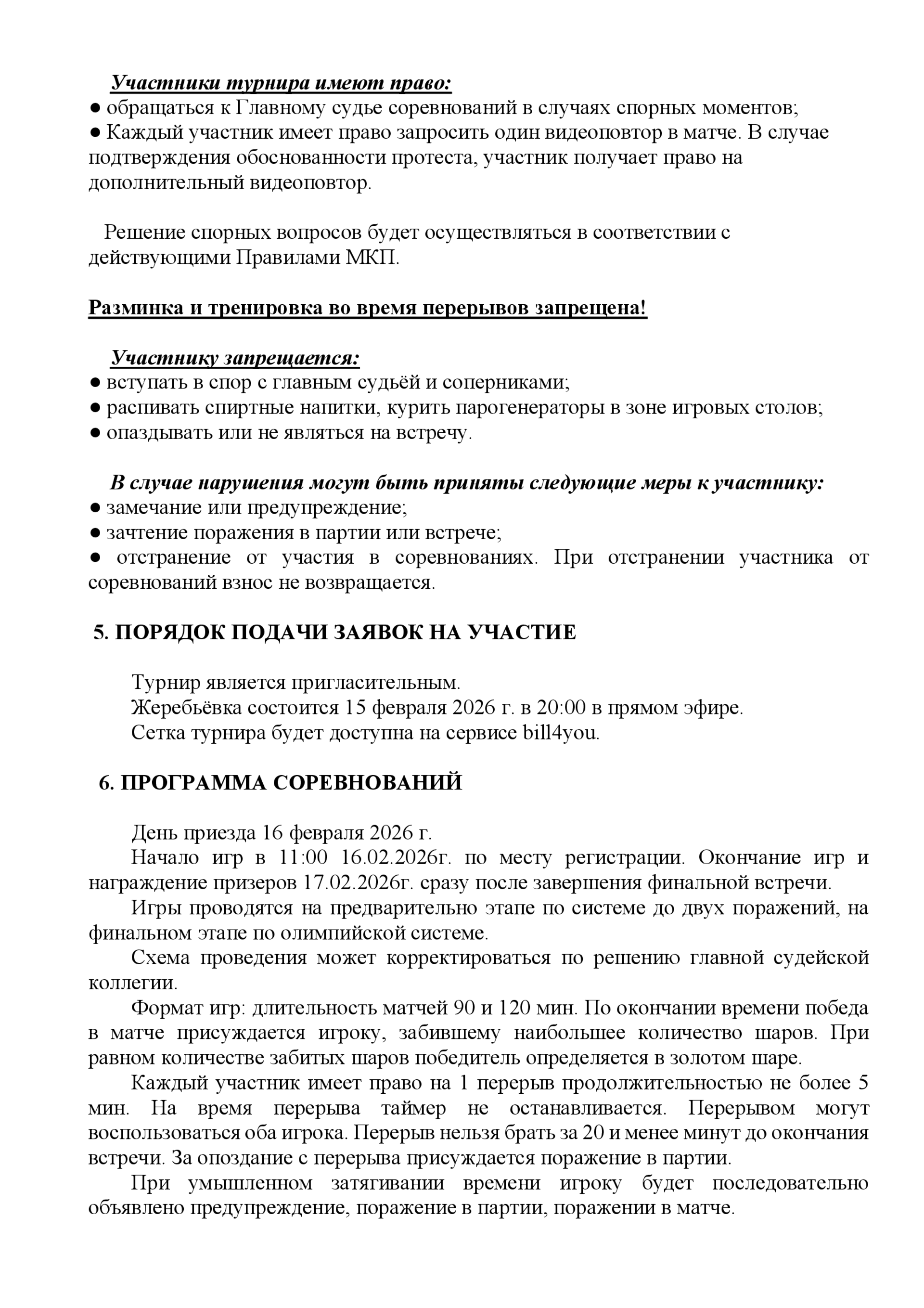 Участники турнира имеют право:
● обращаться к Главному судье соревнований в случаях спорных моментов;
● Каждый участник имеет право запросить один видеоповтор в матче. В случае подтверждения обоснованности протеста, участник получает право на дополнительный видеоповтор.

Решение спорных вопросов будет осуществляться в соответствии с действующими Правилами МКП.

Разминка и тренировка во время перерывов запрещена!

Участнику запрещается:
● вступать в спор с главным судьёй и соперниками;
● распивать спиртные напитки, курить парогенераторы в зоне игровых столов;
● опаздывать или не являться на встречу.

В случае нарушения могут быть приняты следующие меры к участнику:
● замечание или предупреждение;
● зачтение поражения в партии или встрече;
● отстранение от участия в соревнованиях. При отстранении участника от соревнований взнос не возвращается.

5. ПОРЯДОК ПОДАЧИ ЗАЯВОК НА УЧАСТИЕ

Турнир является пригласительным.
Жеребьёвка состоится 15 февраля 2026 г. в 20:00 в прямом эфире.
Сетка турнира будет доступна на сервисе bill4you.

6. ПРОГРАММА СОРЕВНОВАНИЙ

День приезда 16 февраля 2026 г.
Начало игр в 11:00 16.02.2026г. по месту регистрации. Окончание игр и награждение призеров 17.02.2026г. сразу после завершения финальной встречи.
Игры проводятся на предварительно этапе по системе до двух поражений, на финальном этапе по олимпийской системе.
Схема проведения может корректироваться по решению главной судейской коллегии.
Формат игр: длительность матчей 90 и 120 мин. По окончании времени победа в матче присуждается игроку, забившему наибольшее количество шаров. При равном количестве забитых шаров победитель определяется в золотом шаре.
Каждый участник имеет право на 1 перерыв продолжительностью не более 5 мин. На время перерыва таймер не останавливается. Перерывом могут воспользоваться оба игрока. Перерыв нельзя брать за 20 и менее минут до окончания встречи. За опоздание с перерыва присуждается поражение в партии.
При умышленном затягивании времени игроку будет последовательно объявлено предупреждение, поражение в партии, поражении в матче.